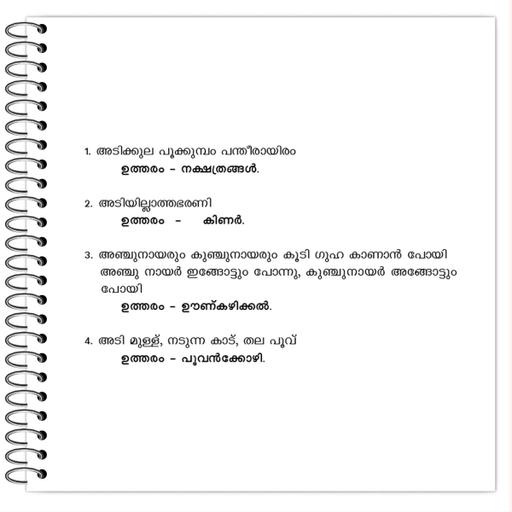 1. അടിക്കുല പൂക്കുമ്പം പന്തീരായിരം
ഉത്തരം - നക്ഷത്രങ്ങൾ.

2. അടിയില്ലാത്തഭരണി
ഉത്തരം - കിണർ.

3. അഞ്ചുനായരും കുഞ്ചുനായരും കൂടി ഗുഹ കാണാൻ പോയി അഞ്ചു നായർ ഇങ്ങോട്ടും പോന്നു, കുഞ്ചുനായർ അങ്ങോട്ടും പോയി
ഉത്തരം - ഊണ്കഴിക്കൽ.

4. അടി മുള്ള്, നടുന്ന കാട്, തല പൂവ്
ഉത്തരം - പൂവൻക്കോഴി.